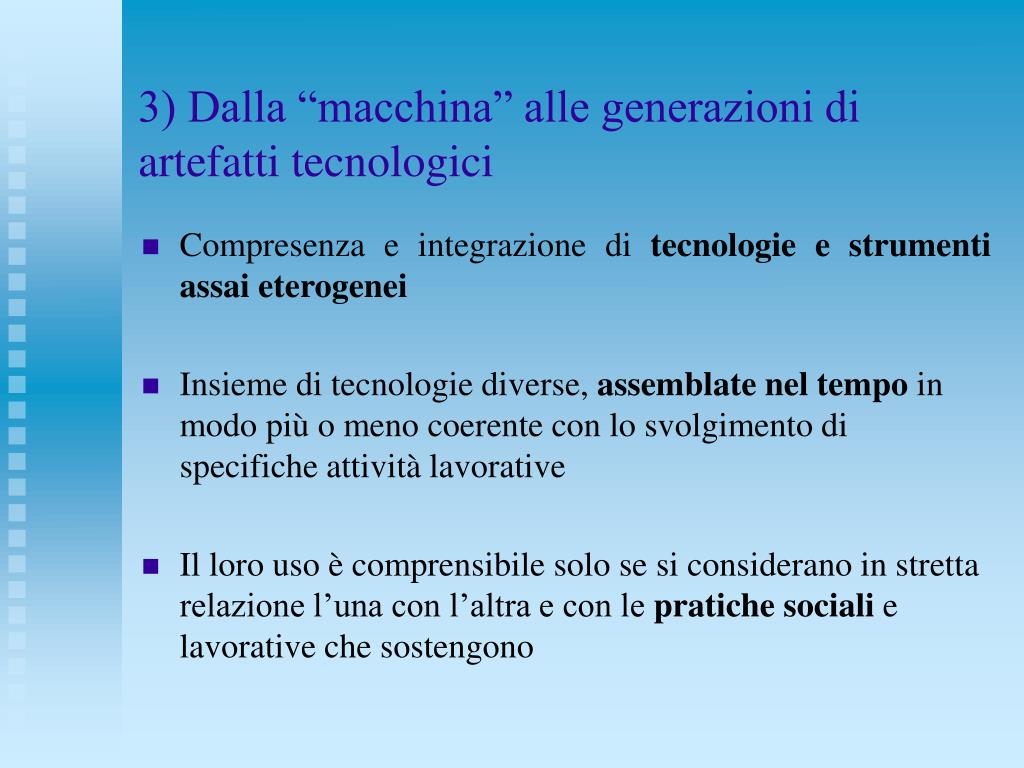 3) Dalla “macchina” alle generazioni di artefatti tecnologici

Compresenza e integrazione di tecnologie e strumenti assai eterogenei

Insieme di tecnologie diverse, assemblate nel tempo in modo più o meno coerente con lo svolgimento di specifiche attività lavorative

Il loro uso è comprensibile solo se si considerano in stretta relazione l’una con l’altra e con le pratiche sociali e lavorative che sostengono